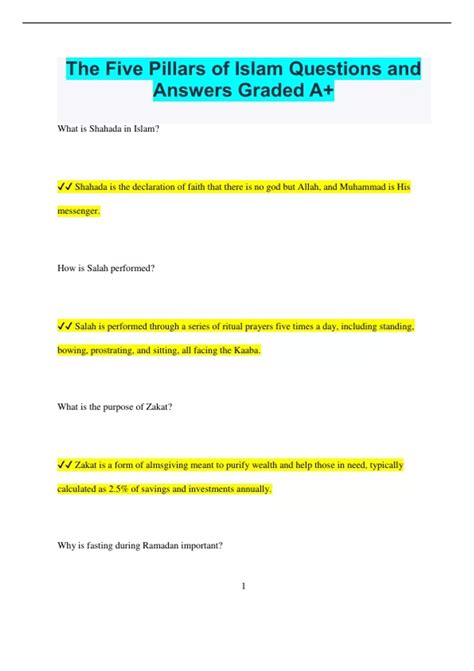 The Five Pillars of Islam Questions and Answers Graded A+

What is Shahada in Islam?

✔✔ Shahada is the declaration of faith that there is no god but Allah, and Muhammad is His messenger.

How is Salah performed?

✔✔ Salah is performed through a series of ritual prayers five times a day, including standing, bowing, prostrating, and sitting, all facing the Kaaba.

What is the purpose of Zakat?

✔✔ Zakat is a form of almsgiving meant to purify wealth and help those in need, typically calculated as 2.5% of savings and investments annually.

Why is fasting during Ramadan important?

1